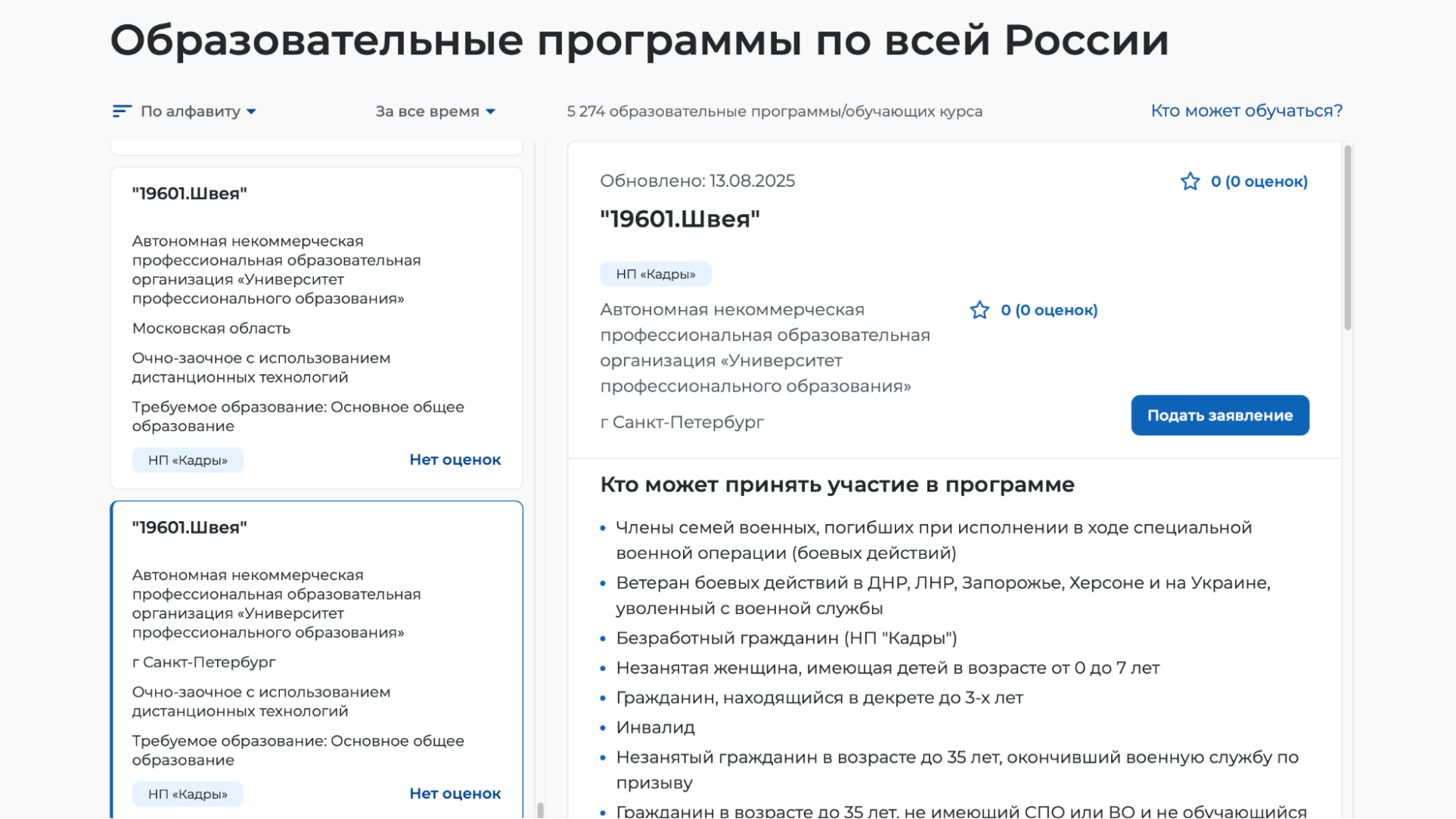 Образовательные программы по всей России

По алфавиту

За все время

5 274 образовательные программы/обучающих курса

Кто может обучаться?

"19601.Швея"

Автономная некоммерческая профессиональная образовательная организация «Университет профессионального образования»

Московская область

Очно-заочное с использованием дистанционных технологий

Требуемое образование: Основное общее образование

НП «Кадры»

Нет оценок

"19601.Швея"

Автономная некоммерческая профессиональная образовательная организация «Университет профессионального образования»

г Санкт-Петербург

Очно-заочное с использованием дистанционных технологий

Требуемое образование: Основное общее образование

НП «Кадры»

Нет оценок

Обновлено: 13.08.2025

0 (0 оценок)

"19601.Швея"

НП «Кадры»

Автономная некоммерческая профессиональная образовательная организация «Университет профессионального образования»

0 (0 оценок)

г Санкт-Петербург

Подать заявление

Кто может принять участие в программе

• Члены семей военных, погибших при исполнении в ходе специальной военной операции (боевых действий)
• Ветеран боевых действий в ДНР, ЛНР, Запорожье, Херсоне и на Украине, уволенный с военной службы
• Безработный гражданин (НП "Кадры")
• Незанятая женщина, имеющая детей в возрасте от 0 до 7 лет
• Гражданин, находящийся в декрете до 3-х лет
• Инвалид
• Незанятый гражданин в возрасте до 35 лет, окончивший военную службу по призыву
• Гражданин в возрасте до 35 лет, не имеющий СПО или ВО и не обучающийся